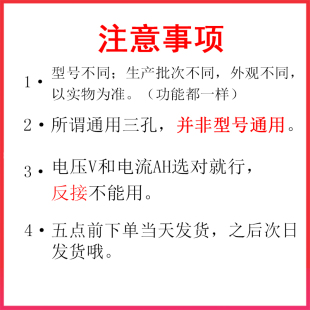 注意事项

1・型号不同；生产批次不同，外观不同，以实物为准。（功能都一样）

2・所谓通用三孔，并非型号通用。

3・电压V和电流AH选对就行，反接不能用。

4・五点前下单当天发货，之后次日发货哦。